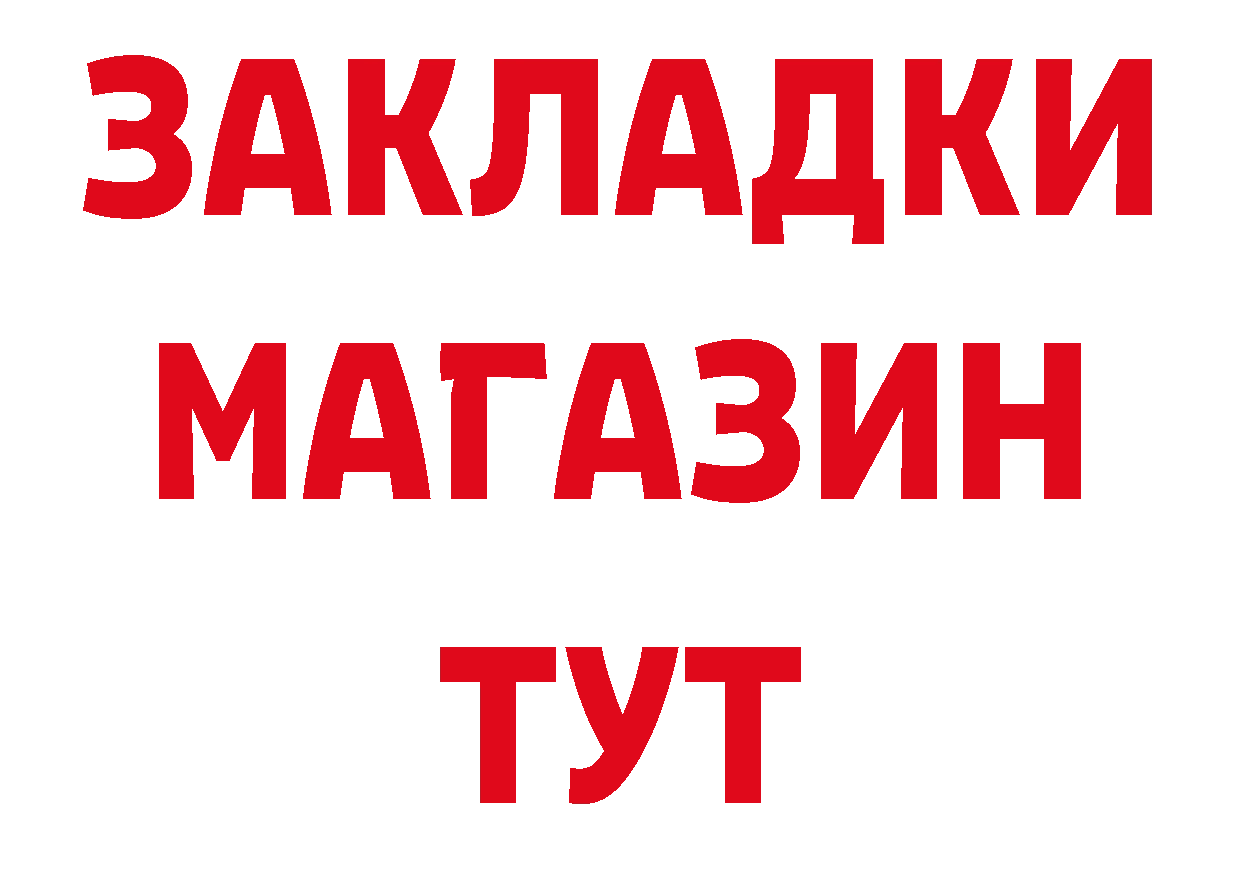 ЗАКЛАДКИ
МАГАЗИН
ТУТ